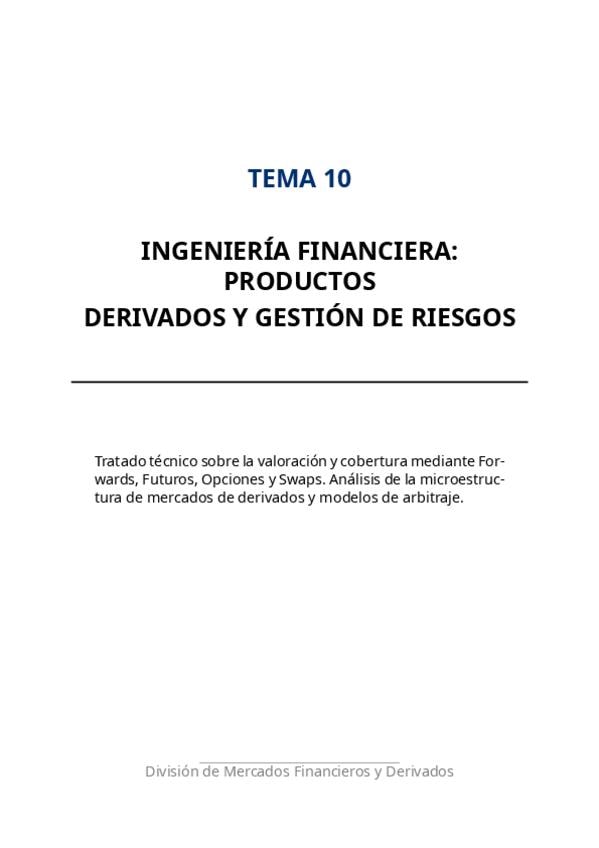 TEMA 10

INGENIERÍA FINANCIERA:
PRODUCTOS
DERIVADOS Y GESTIÓN DE RIESGOS

Tratado técnico sobre la valoración y cobertura mediante Forwards, Futuros, Opciones y Swaps. Análisis de la microestructura de mercados de derivados y modelos de arbitraje.

División de Mercados Financieros y Derivados